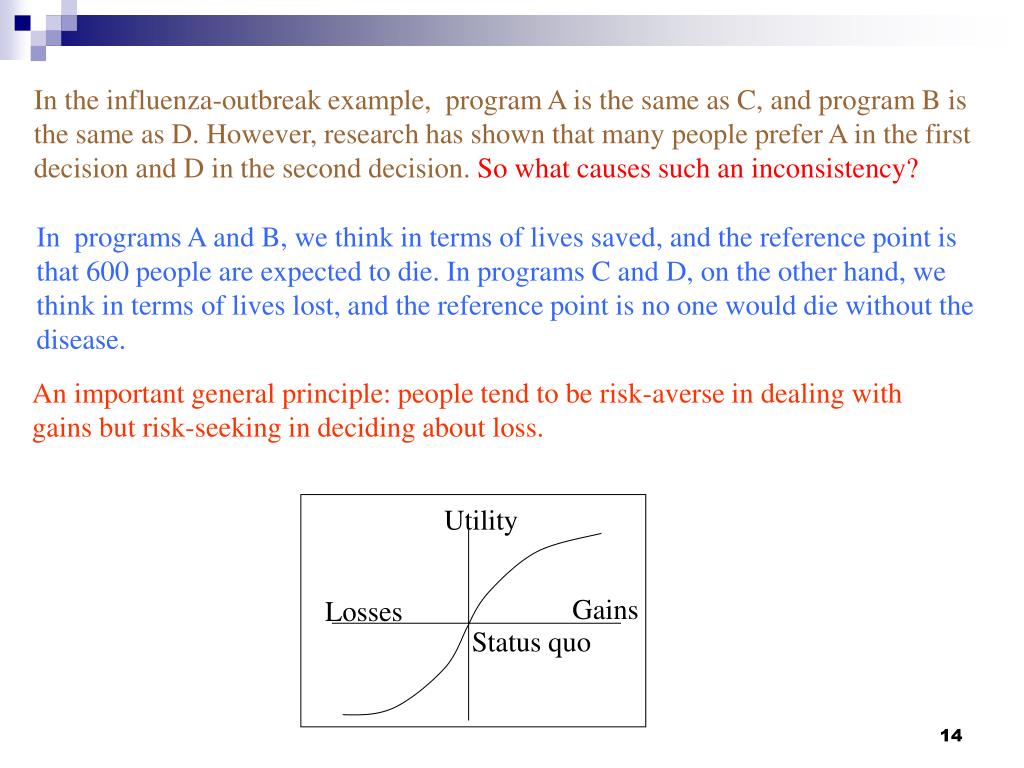 In the influenza-outbreak example, program A is the same as C, and program B is the same as D. However, research has shown that many people prefer A in the first decision and D in the second decision. So what causes such an inconsistency?

In programs A and B, we think in terms of lives saved, and the reference point is that 600 people are expected to die. In programs C and D, on the other hand, we think in terms of lives lost, and the reference point is no one would die without the disease.

An important general principle: people tend to be risk-averse in dealing with gains but risk-seeking in deciding about loss.

Utility

Losses

Gains

Status quo

14